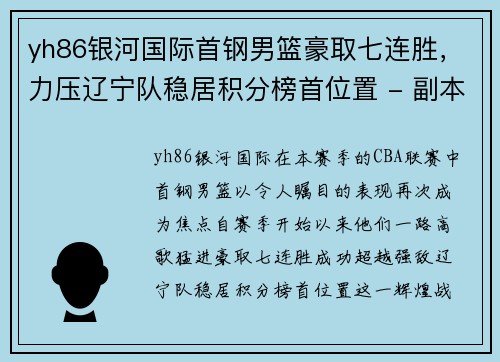 yh86银河国际首钢男篮豪取七连胜，力压辽宁队稳居积分榜首位置 - 副本

yh86银河国际在本赛季的CBA联赛中首钢男篮以令人瞩目的表现再次成为焦点自赛季开始以来他们一路高歌猛进豪取七连胜成功超越强敌辽宁队稳居积分榜首位置这一辉煌战